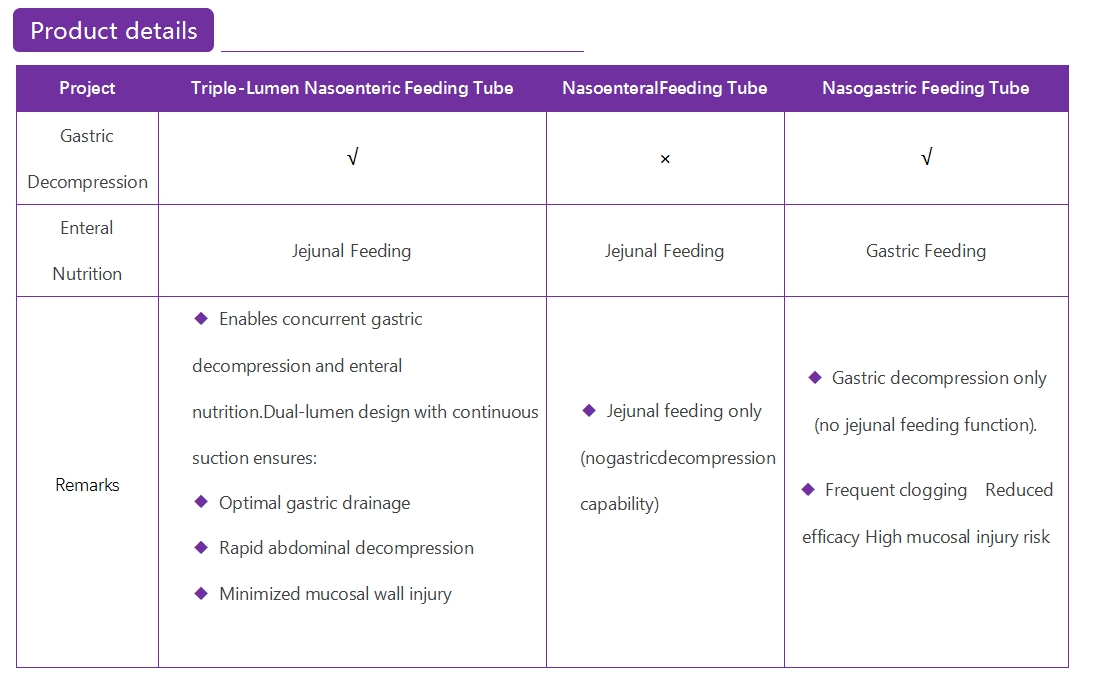 Product details

| Project | Triple-Lumen Nasoenteric Feeding Tube | NasoenteralFeeding Tube | Nasogastric Feeding Tube |
|---|---|---|---|
| Gastric Decompression | √ | × | √ |
| Enteral Nutrition | Jejunal Feeding | Jejunal Feeding | Gastric Feeding |
| Remarks | ◆ Enables concurrent gastric decompression and enteral nutrition.Dual-lumen design with continuous suction ensures: ◆ Optimal gastric drainage ◆ Rapid abdominal decompression ◆ Minimized mucosal wall injury | ◆ Jejunal feeding only (nogastricdecompression capability) | ◆ Gastric decompression only (no jejunal feeding function). ◆ Frequent clogging Reduced efficacy High mucosal injury risk |